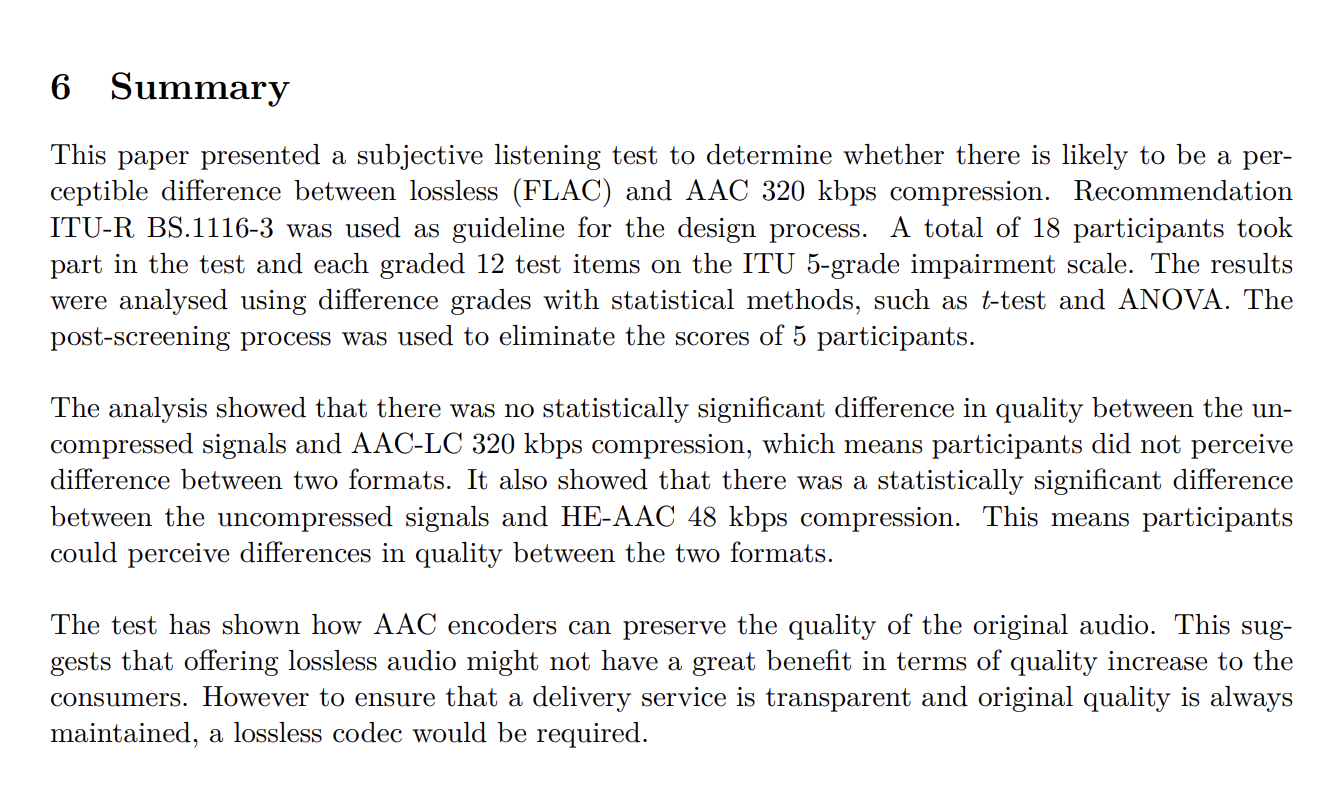 6 Summary

This paper presented a subjective listening test to determine whether there is likely to be a perceptible difference between lossless (FLAC) and AAC 320 kbps compression. Recommendation ITU-R BS.1116-3 was used as guideline for the design process. A total of 18 participants took part in the test and each graded 12 test items on the ITU 5-grade impairment scale. The results were analysed using difference grades with statistical methods, such as $t$-test and ANOVA. The post-screening process was used to eliminate the scores of 5 participants.

The analysis showed that there was no statistically significant difference in quality between the uncompressed signals and AAC-LC 320 kbps compression, which means participants did not perceive difference between two formats. It also showed that there was a statistically significant difference between the uncompressed signals and HE-AAC 48 kbps compression. This means participants could perceive differences in quality between the two formats.

The test has shown how AAC encoders can preserve the quality of the original audio. This suggests that offering lossless audio might not have a great benefit in terms of quality increase to the consumers. However to ensure that a delivery service is transparent and original quality is always maintained, a lossless codec would be required.